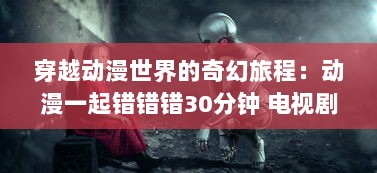 穿越动漫世界的奇幻旅程：动漫一起错错错30分钟 电视剧